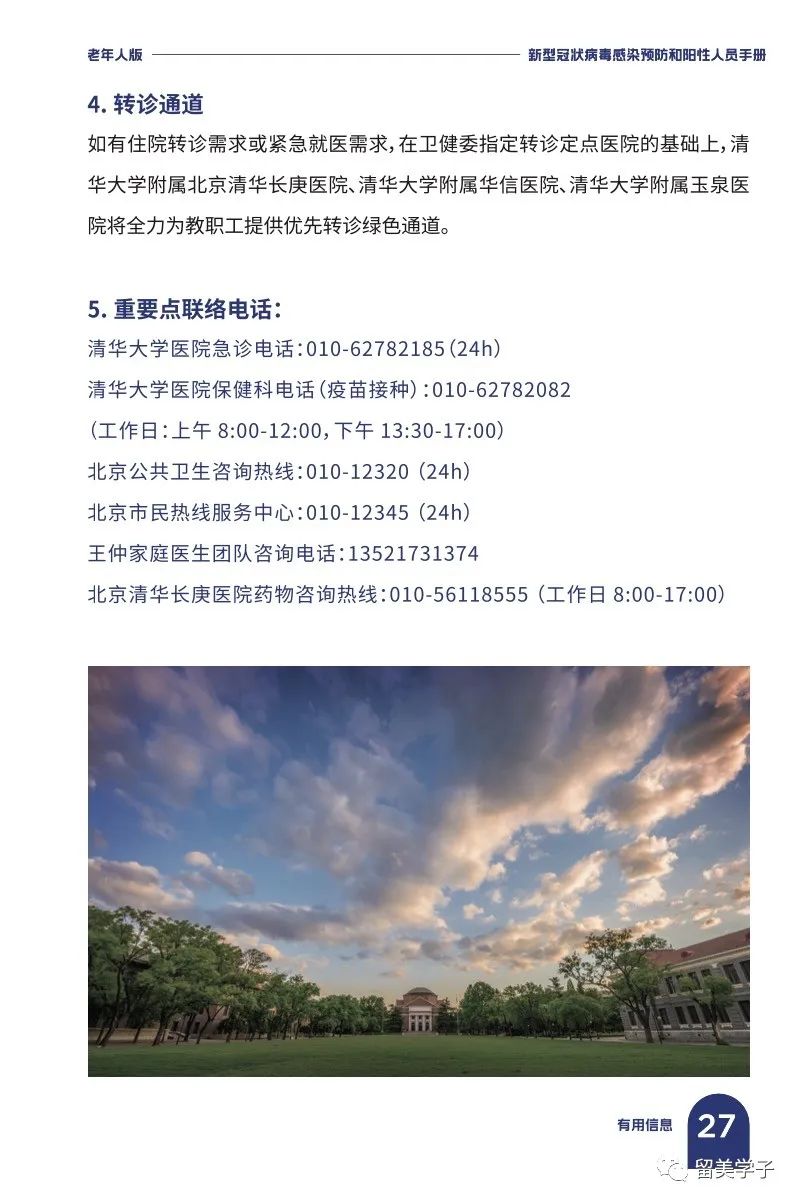 老年人版

新型冠状病毒感染预防和阳性人员手册

4. 转诊通道

如有住院转诊需求或紧急就医需求，在卫健委指定转诊定点医院的基础上，清华大学附属北京清华长庚医院、清华大学附属华信医院、清华大学附属玉泉医院将全力为教职工提供优先转诊绿色通道。

5. 重要点联络电话：

清华大学医院急诊电话：010-62782185（24h）

清华大学医院保健科电话（疫苗接种）：010-62782082

（工作日：上午 8:00-12:00，下午 13:30-17:00）

北京公共卫生咨询热线：010-12320（24h）

北京市民热线服务中心：010-12345（24h）

王仲家庭医生团队咨询电话：13521731374

北京清华长庚医院药物咨询热线：010-56118555（工作日 8:00-17:00）

有用信息 27

留美学子